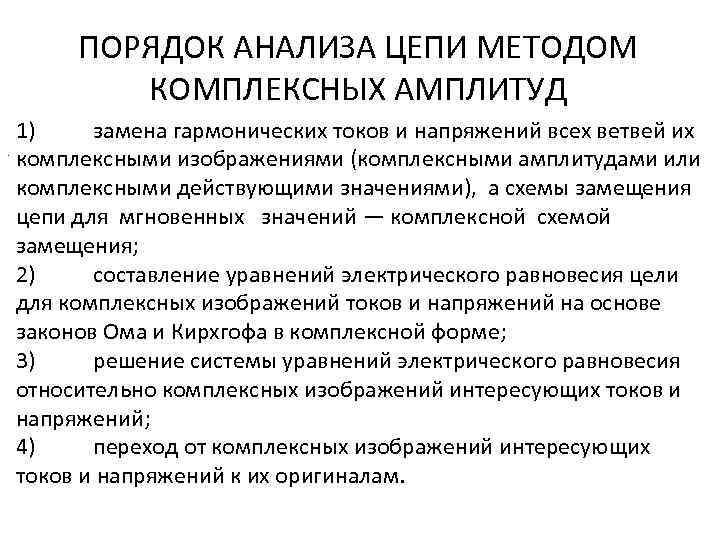 ПОРЯДОК АНАЛИЗА ЦЕПИ МЕТОДОМ КОМПЛЕКСНЫХ АМПЛИТУД

1) замена гармонических токов и напряжений всех ветвей их комплексными изображениями (комплексными амплитудами или комплексными действующими значениями), а схемы замещения цепи для мгновенных значений — комплексной схемой замещения;
2) составление уравнений электрического равновесия цели для комплексных изображений токов и напряжений на основе законов Ома и Кирхгофа в комплексной форме;
3) решение системы уравнений электрического равновесия относительно комплексных изображений интересующих токов и напряжений;
4) переход от комплексных изображений интересующих токов и напряжений к их оригиналам.